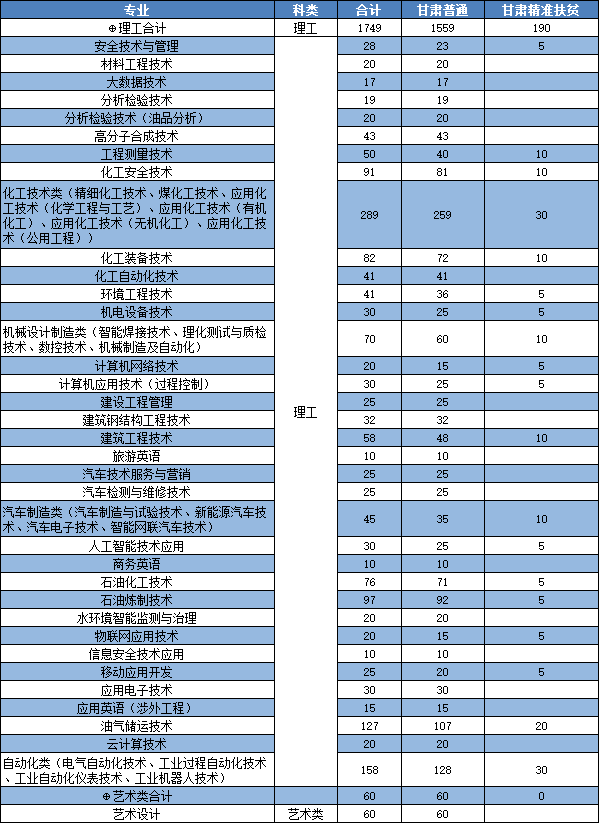 | 专业 | 科类 | 合计 | 甘肃普通 | 甘肃精准扶贫 |
|---|---|---|---|---|
| ⊕理工合计 | 理工 | 1749 | 1559 | 190 |
| 安全技术与管理 | 理工 | 28 | 23 | 5 |
| 材料工程技术 | | 20 | 20 | |
| 大数据技术 | | 17 | 17 | |
| 分析检验技术 | | 19 | 19 | |
| 分析检验技术（油品分析） | | 20 | 20 | |
| 高分子合成技术 | | 43 | 43 | |
| 工程测量技术 | | 50 | 40 | 10 |
| 化工安全技术 | | 91 | 81 | 10 |
| 化工技术类（精细化工技术、煤化工技术、应用化工技术（化学工程与工艺）、应用化工技术（有机化工）、应用化工技术（无机化工）、应用化工技术（公用工程）） | | 289 | 259 | 30 |
| 化工装备技术 | | 82 | 72 | 10 |
| 化工自动化技术 | | 41 | 41 | |
| 环境工程技术 | | 41 | 36 | 5 |
| 机电设备技术 | | 30 | 25 | 5 |
| 机械设计制造类（智能焊接技术、理化测试与质检技术、数控技术、机械制造及自动化） | | 70 | 60 | 10 |
| 计算机网络技术 | | 20 | 15 | 5 |
| 计算机应用技术（过程控制） | | 30 | 25 | 5 |
| 建设工程管理 | | 25 | 25 | |
| 建筑钢结构工程技术 | | 32 | 32 | |
| 建筑工程技术 | | 58 | 48 | 10 |
| 旅游英语 | | 10 | 10 | |
| 汽车技术服务与营销 | | 25 | 25 | |
| 汽车检测与维修技术 | | 25 | 25 | |
| 汽车制造类（汽车制造与试验技术、新能源汽车技术、汽车电子技术、智能网联汽车技术） | | 45 | 35 | 10 |
| 人工智能技术应用 | | 30 | 25 | 5 |
| 商务英语 | | 10 | 10 | |
| 石油化工技术 | | 76 | 71 | 5 |
| 石油炼制技术 | | 97 | 92 | 5 |
| 水环境智能监测与治理 | | 20 | 20 | |
| 物联网应用技术 | | 20 | 15 | 5 |
| 信息安全技术应用 | | 10 | 10 | |
| 移动应用开发 | | 25 | 20 | 5 |
| 应用电子技术 | | 30 | 30 | |
| 应用英语（涉外工程） | | 15 | 15 | |
| 油气储运技术 | | 127 | 107 | 20 |
| 云计算技术 | | 20 | 20 | |
| 自动化类（电气自动化技术、工业过程自动化技术、工业自动化仪表技术、工业机器人技术） | | 158 | 128 | 30 |
| ⊕艺术类合计 | | 60 | 60 | 0 |
| 艺术设计 | 艺术类 | 60 | 60 | |